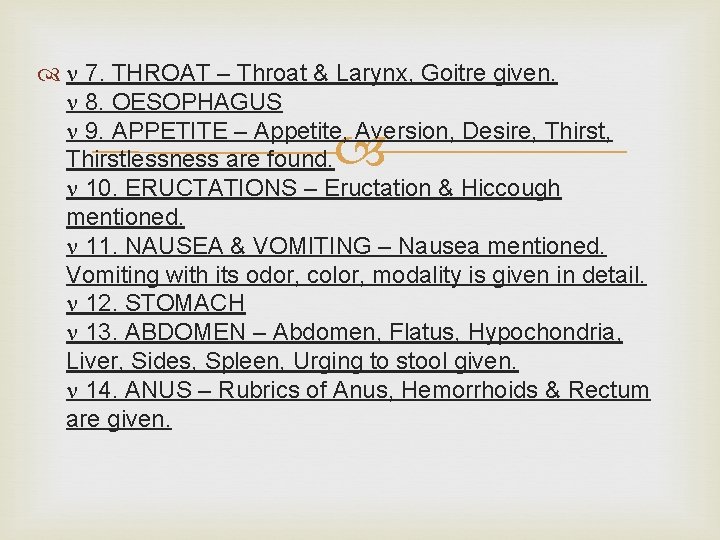 ν 7. THROAT – Throat & Larynx, Goitre given.
ν 8. OESOPHAGUS
ν 9. APPETITE – Appetite, Aversion, Desire, Thirst, Thirstlessness are found.
ν 10. ERUCTATIONS – Eructation & Hiccough mentioned.
ν 11. NAUSEA & VOMITING – Nausea mentioned. Vomiting with its odor, color, modality is given in detail.
ν 12. STOMACH
ν 13. ABDOMEN – Abdomen, Flatus, Hypochondria, Liver, Sides, Spleen, Urging to stool given.
ν 14. ANUS – Rubrics of Anus, Hemorrhoids & Rectum are given.